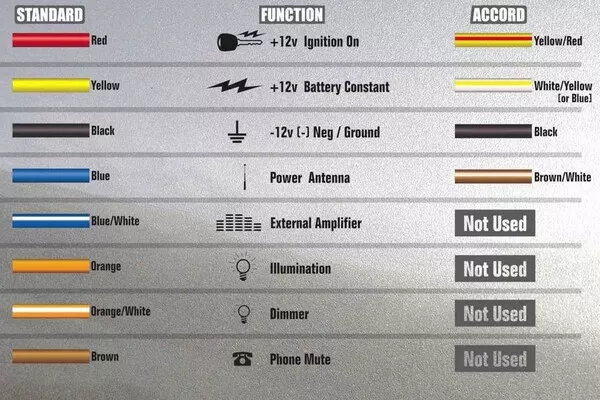 | STANDARD | FUNCTION | ACCORD |
|---|---|---|
| Red | +12v Ignition On | Yellow/Red |
| Yellow | +12v Battery Constant | White/Yellow (or Blue) |
| Black | -12v (-) Neg / Ground | Black |
| Blue | Power Antenna | Brown/White |
| Blue/White | External Amplifier | Not Used |
| Orange | Illumination | Not Used |
| Orange/White | Dimmer | Not Used |
| Brown | Phone Mute | Not Used |